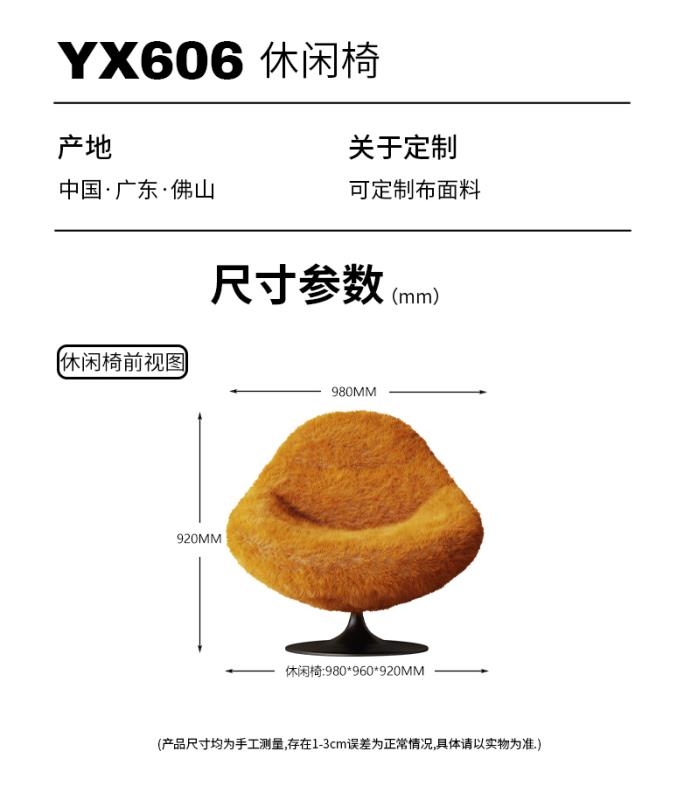 YX606 休闲椅

产地

中国·广东·佛山

关于定制

可定制布面料

尺寸参数(mm)

休闲椅前视图

980MM

920MM

休闲椅:980*960*920MM

(产品尺寸均为手工测量,存在1-3cm误差为正常情况,具体请以实物为准.)